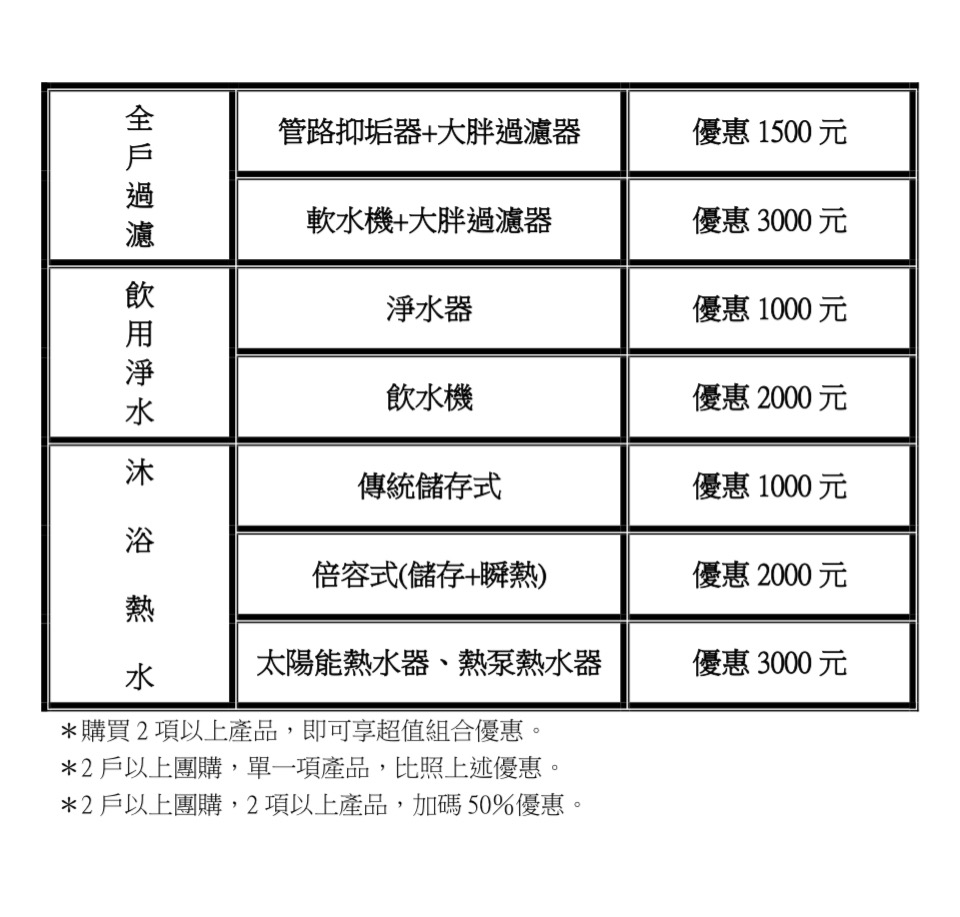 | 全戶過濾 | 管路抑垢器+大胖過濾器 | 優惠 1500 元 |
|---|---|---|
| | 軟水機+大胖過濾器 | 優惠 3000 元 |
| 飲用淨水 | 淨水器 | 優惠 1000 元 |
| | 飲水機 | 優惠 2000 元 |
| 沐浴熱水 | 傳統儲存式 | 優惠 1000 元 |
| | 倍容式(儲存+瞬熱) | 優惠 2000 元 |
| | 太陽能熱水器、熱泵熱水器 | 優惠 3000 元 |

＊購買 2 項以上產品，即可享超值組合優惠。
＊2 戶以上團購，單一項產品，比照上述優惠。
＊2 戶以上團購，2 項以上產品，加碼 50%優惠。